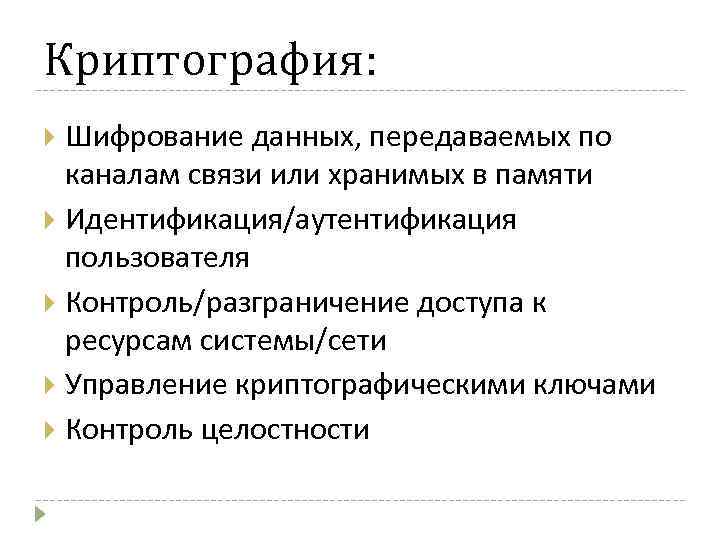 Криптография:

Шифрование данных, передаваемых по каналам связи или хранимых в памяти

Идентификация/аутентификация пользователя

Контроль/разграничение доступа к ресурсам системы/сети

Управление криптографическими ключами

Контроль целостности